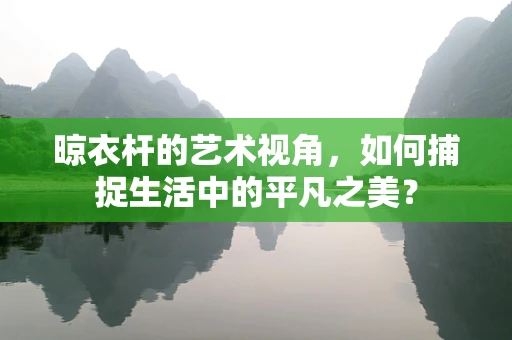 晾衣杆的艺术视角，如何捕捉生活中的平凡之美？